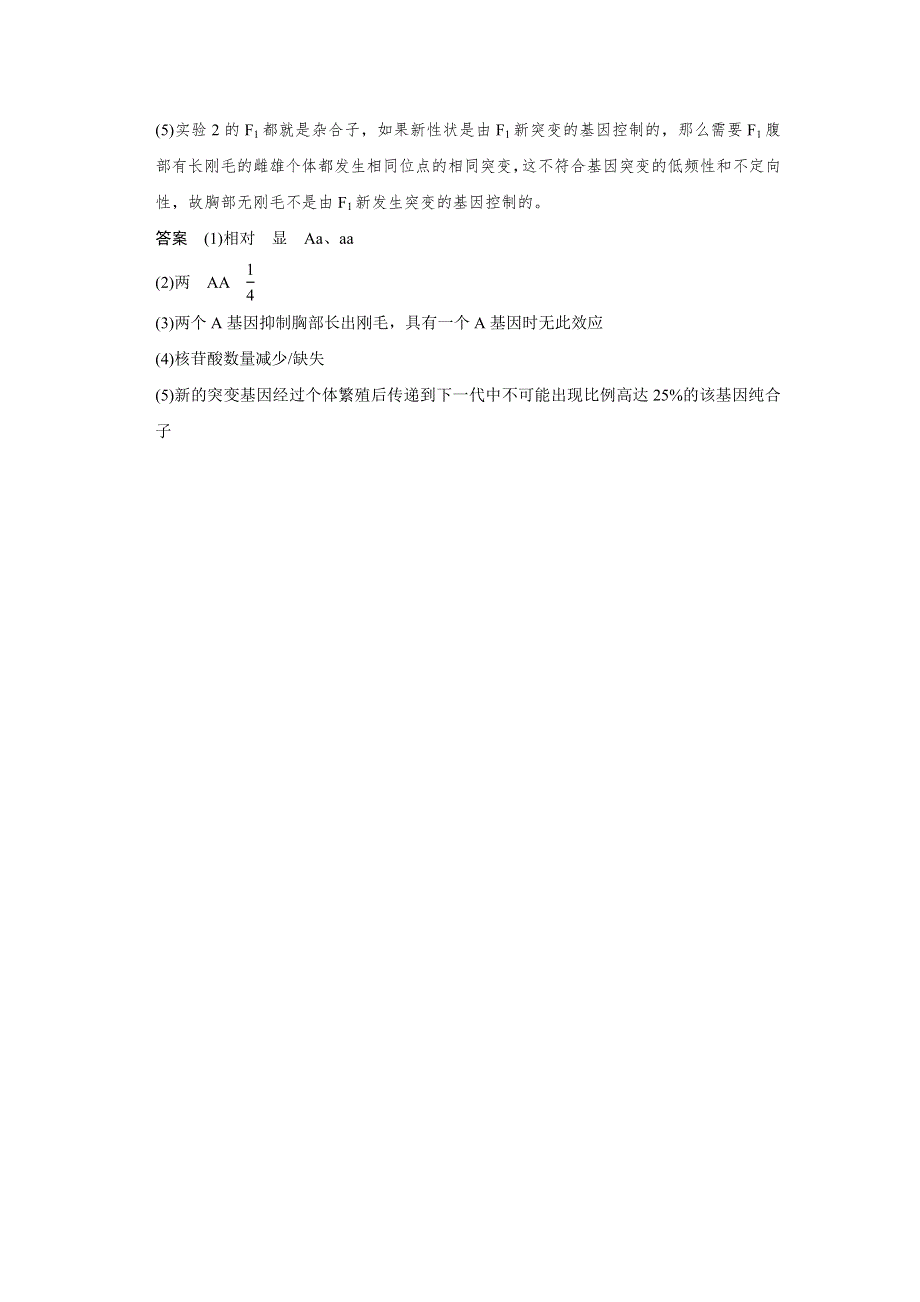 (5)实验 2 的 $F_1$ 都就是杂合子，如果新性状是由 $F_1$ 新突变的基因控制的，那么需要 $F_1$ 腹部有长刚毛的雌雄个体都发生相同位点的相同突变，这不符合基因突变的低频性和不定向性，故胸部无刚毛不是由 $F_1$ 新发生突变的基因控制的。

答案 (1)相对 显 Aa、aa

(2)两 AA $\frac{1}{4}$

(3)两个 A 基因抑制胸部长出刚毛，具有一个 A 基因时无此效应

(4)核苷酸数量减少/缺失

(5)新的突变基因经过个体繁殖后传递到下一代中不可能出现比例高达 25%的该基因纯合子